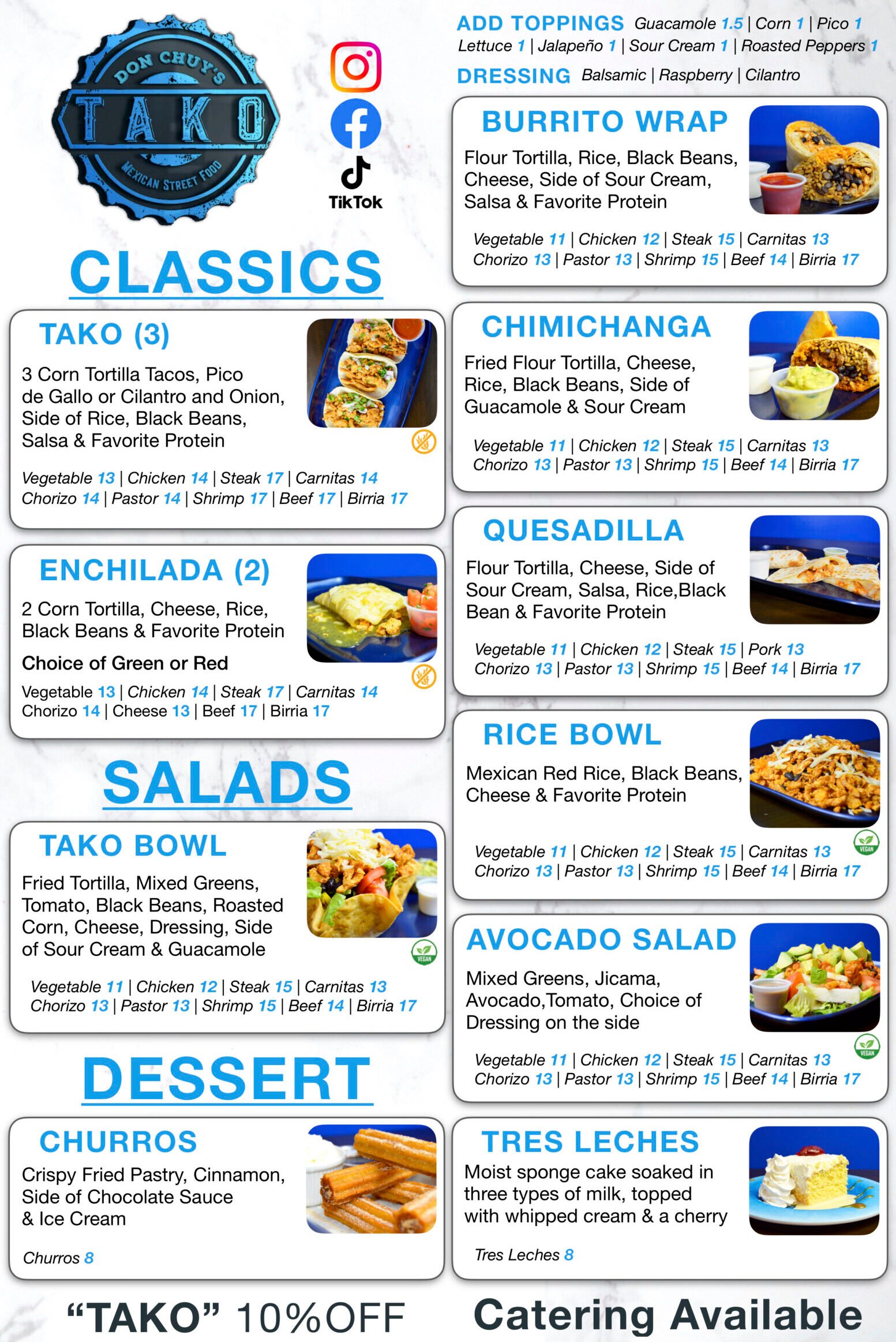 DON CHUY'S
TAKO
MEXICAN STREET FOOD

TikTok

CLASSICS

TAKO (3)

3 Corn Tortilla Tacos, Pico de Gallo or Cilantro and Onion, Side of Rice, Black Beans, Salsa & Favorite Protein

Vegetable 13 | Chicken 14 | Steak 17 | Carnitas 14
Chorizo 14 | Pastor 14 | Shrimp 17 | Beef 17 | Birria 17

ENCHILADA (2)

2 Corn Tortilla, Cheese, Rice, Black Beans & Favorite Protein

Choice of Green or Red

Vegetable 13 | Chicken 14 | Steak 17 | Carnitas 14
Chorizo 14 | Cheese 13 | Beef 17 | Birria 17

SALADS

TAKO BOWL

Fried Tortilla, Mixed Greens, Tomato, Black Beans, Roasted Corn, Cheese, Dressing, Side of Sour Cream & Guacamole

VEGAN

Vegetable 11 | Chicken 12 | Steak 15 | Carnitas 13
Chorizo 13 | Pastor 13 | Shrimp 15 | Beef 14 | Birria 17

DESSERT

CHURROS

Crispy Fried Pastry, Cinnamon, Side of Chocolate Sauce & Ice Cream

Churros 8

"TAKO" 10%OFF

ADD TOPPINGS Guacamole 1.5 | Corn 1 | Pico 1
Lettuce 1 | Jalapeño 1 | Sour Cream 1 | Roasted Peppers 1

DRESSING Balsamic | Raspberry | Cilantro

BURRITO WRAP

Flour Tortilla, Rice, Black Beans, Cheese, Side of Sour Cream, Salsa & Favorite Protein

Vegetable 11 | Chicken 12 | Steak 15 | Carnitas 13
Chorizo 13 | Pastor 13 | Shrimp 15 | Beef 14 | Birria 17

CHIMICHANGA

Fried Flour Tortilla, Cheese, Rice, Black Beans, Side of Guacamole & Sour Cream

Vegetable 11 | Chicken 12 | Steak 15 | Carnitas 13
Chorizo 13 | Pastor 13 | Shrimp 15 | Beef 14 | Birria 17

QUESADILLA

Flour Tortilla, Cheese, Side of Sour Cream, Salsa, Rice,Black Bean & Favorite Protein

Vegetable 11 | Chicken 12 | Steak 15 | Pork 13
Chorizo 13 | Pastor 13 | Shrimp 15 | Beef 14 | Birria 17

RICE BOWL

Mexican Red Rice, Black Beans, Cheese & Favorite Protein

VEGAN

Vegetable 11 | Chicken 12 | Steak 15 | Carnitas 13
Chorizo 13 | Pastor 13 | Shrimp 15 | Beef 14 | Birria 17

AVOCADO SALAD

Mixed Greens, Jicama, Avocado,Tomato, Choice of Dressing on the side

VEGAN

Vegetable 11 | Chicken 12 | Steak 15 | Carnitas 13
Chorizo 13 | Pastor 13 | Shrimp 15 | Beef 14 | Birria 17

TRES LECHES

Moist sponge cake soaked in three types of milk, topped with whipped cream & a cherry

Tres Leches 8

Catering Available